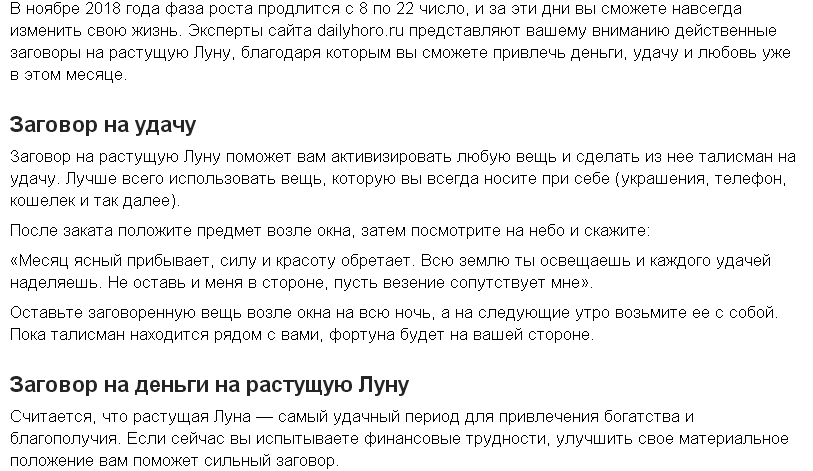 В ноябре 2018 года фаза роста продлится с 8 по 22 число, и за эти дни вы сможете навсегда изменить свою жизнь. Эксперты сайта dailyhoro.ru представляют вашему вниманию действенные заговоры на растущую Луну, благодаря которым вы сможете привлечь деньги, удачу и любовь уже в этом месяце.

Заговор на удачу

Заговор на растущую Луну поможет вам активизировать любую вещь и сделать из нее талисман на удачу. Лучше всего использовать вещь, которую вы всегда носите при себе (украшения, телефон, кошелек и так далее).

После заката положите предмет возле окна, затем посмотрите на небо и скажите:

«Месяц ясный прибывает, силу и красоту обретает. Всю землю ты освещаешь и каждого удачей наделяешь. Не оставь и меня в стороне, пусть везение сопутствует мне».

Оставьте заговоренную вещь возле окна на всю ночь, а на следующие утро возьмите ее с собой. Пока талисман находится рядом с вами, фортуна будет на вашей стороне.

Заговор на деньги на растущую Луну

Считается, что растущая Луна — самый удачный период для привлечения богатства и благополучия. Если сейчас вы испытываете финансовые трудности, улучшить свое материальное положение вам поможет сильный заговор.